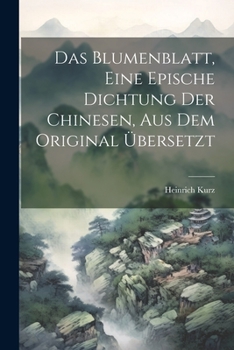 Das Blumenblatt, Eine Epische Dichtung Der Chinesen, Aus Dem Original Übersetzt

Heinrich Kurz